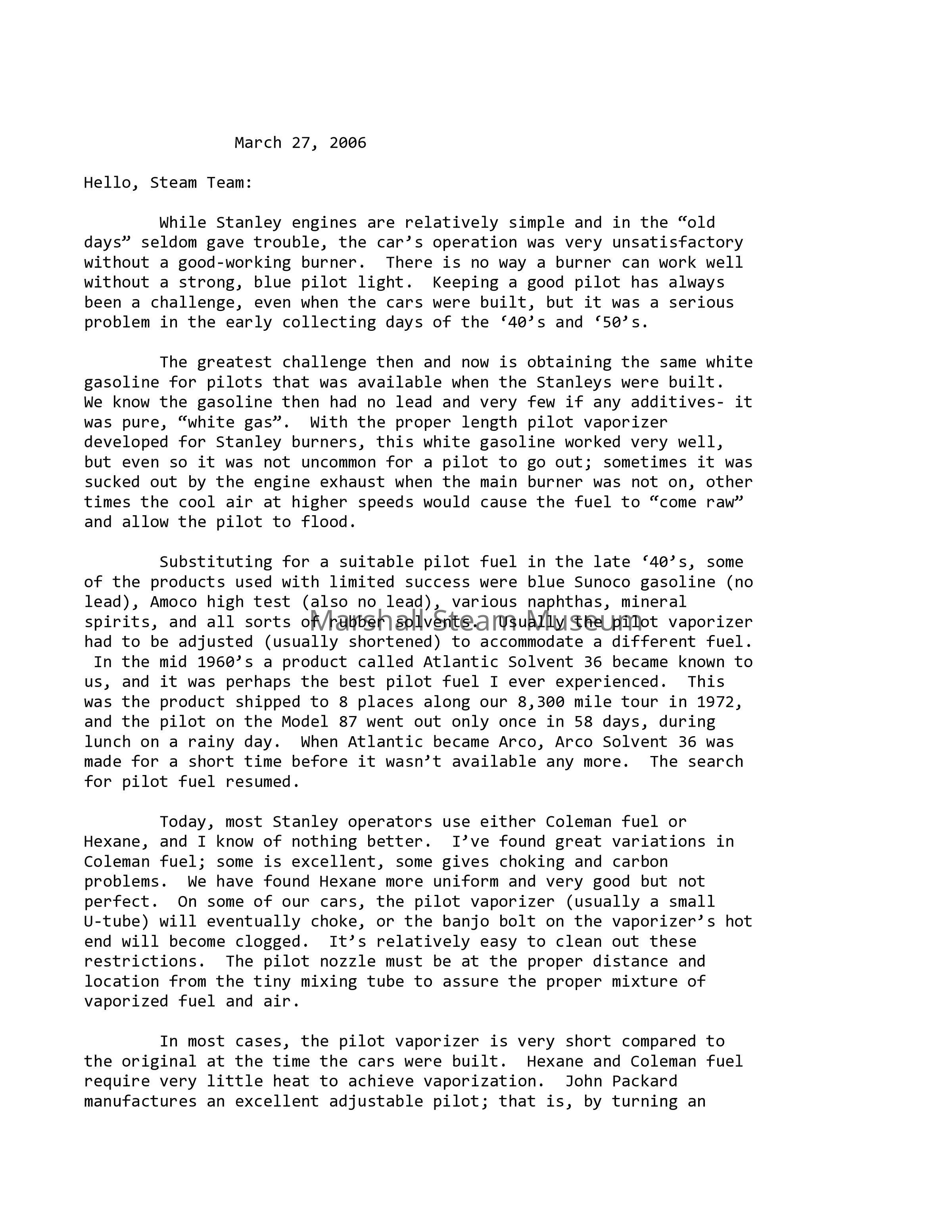 March 27, 2006

Hello, Steam Team:

While Stanley engines are relatively simple and in the “old days” seldom gave trouble, the car’s operation was very unsatisfactory without a good-working burner. There is no way a burner can work well without a strong, blue pilot light. Keeping a good pilot has always been a challenge, even when the cars were built, but it was a serious problem in the early collecting days of the ‘40’s and ‘50’s.

The greatest challenge then and now is obtaining the same white gasoline for pilots that was available when the Stanleys were built. We know the gasoline then had no lead and very few if any additives- it was pure, “white gas”. With the proper length pilot vaporizer developed for Stanley burners, this white gasoline worked very well, but even so it was not uncommon for a pilot to go out; sometimes it was sucked out by the engine exhaust when the main burner was not on, other times the cool air at higher speeds would cause the fuel to “come raw” and allow the pilot to flood.

Substituting for a suitable pilot fuel in the late ‘40’s, some of the products used with limited success were blue Sunoco gasoline (no lead), Amoco high test (also no lead), various naphthas, mineral spirits, and all sorts of rubber solvents. Usually the pilot vaporizer had to be adjusted (usually shortened) to accommodate a different fuel. In the mid 1960’s a product called Atlantic Solvent 36 became known to us, and it was perhaps the best pilot fuel I ever experienced. This was the product shipped to 8 places along our 8,300 mile tour in 1972, and the pilot on the Model 87 went out only once in 58 days, during lunch on a rainy day. When Atlantic became Arco, Arco Solvent 36 was made for a short time before it wasn’t available any more. The search for pilot fuel resumed.

Marshall Steam Museum

Today, most Stanley operators use either Coleman fuel or Hexane, and I know of nothing better. I’ve found great variations in Coleman fuel; some is excellent, some gives choking and carbon problems. We have found Hexane more uniform and very good but not perfect. On some of our cars, the pilot vaporizer (usually a small U-tube) will eventually choke, or the banjo bolt on the vaporizer’s hot end will become clogged. It’s relatively easy to clean out these restrictions. The pilot nozzle must be at the proper distance and location from the tiny mixing tube to assure the proper mixture of vaporized fuel and air.

In most cases, the pilot vaporizer is very short compared to the original at the time the cars were built. Hexane and Coleman fuel require very little heat to achieve vaporization. John Packard manufactures an excellent adjustable pilot; that is, by turning an